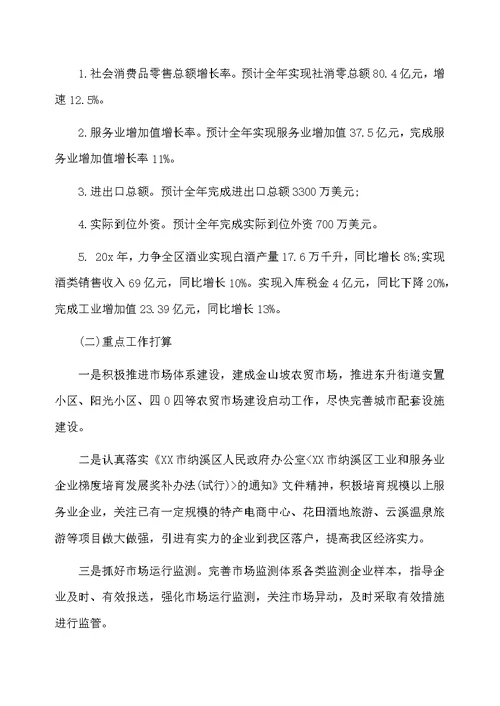 1.社会消费品零售总额增长率。预计全年实现社消零总额80.4亿元，增速12.5%。

2.服务业增加值增长率。预计全年实现服务业增加值37.5亿元，完成服务业增加值增长率11%。

3.进出口总额。预计全年完成进出口总额3300万美元；

4.实际到位外资。预计全年完成实际到位外资700万美元。

5. 20x年，力争全区酒业实现白酒产量17.6万千升，同比增长8%;实现酒类销售收入69亿元，同比增长10%。实现入库税金4亿元，同比下降20%，完成工业增加值23.39亿元，同比增长13%。

(二)重点工作打算

一是积极推进市场体系建设，建成金山坡农贸市场，推进东升街道安置小区、阳光小区、四0四等农贸市场建设启动工作，尽快完善城市配套设施建设。

二是认真落实《XX市纳溪区人民政府办公室<XX市纳溪区工业和服务业企业梯度培育发展奖补办法(试行)>的通知》文件精神，积极培育规模以上服务业企业，关注已有一定规模的特产电商中心、花田酒地旅游、云溪温泉旅游等项目做大做强，引进有实力的企业到我区落户，提高我区经济实力。

三是抓好市场运行监测。完善市场监测体系各类监测企业样本，指导企业及时、有效报送，强化市场运行监测，关注市场异动，及时采取有效措施进行监管。